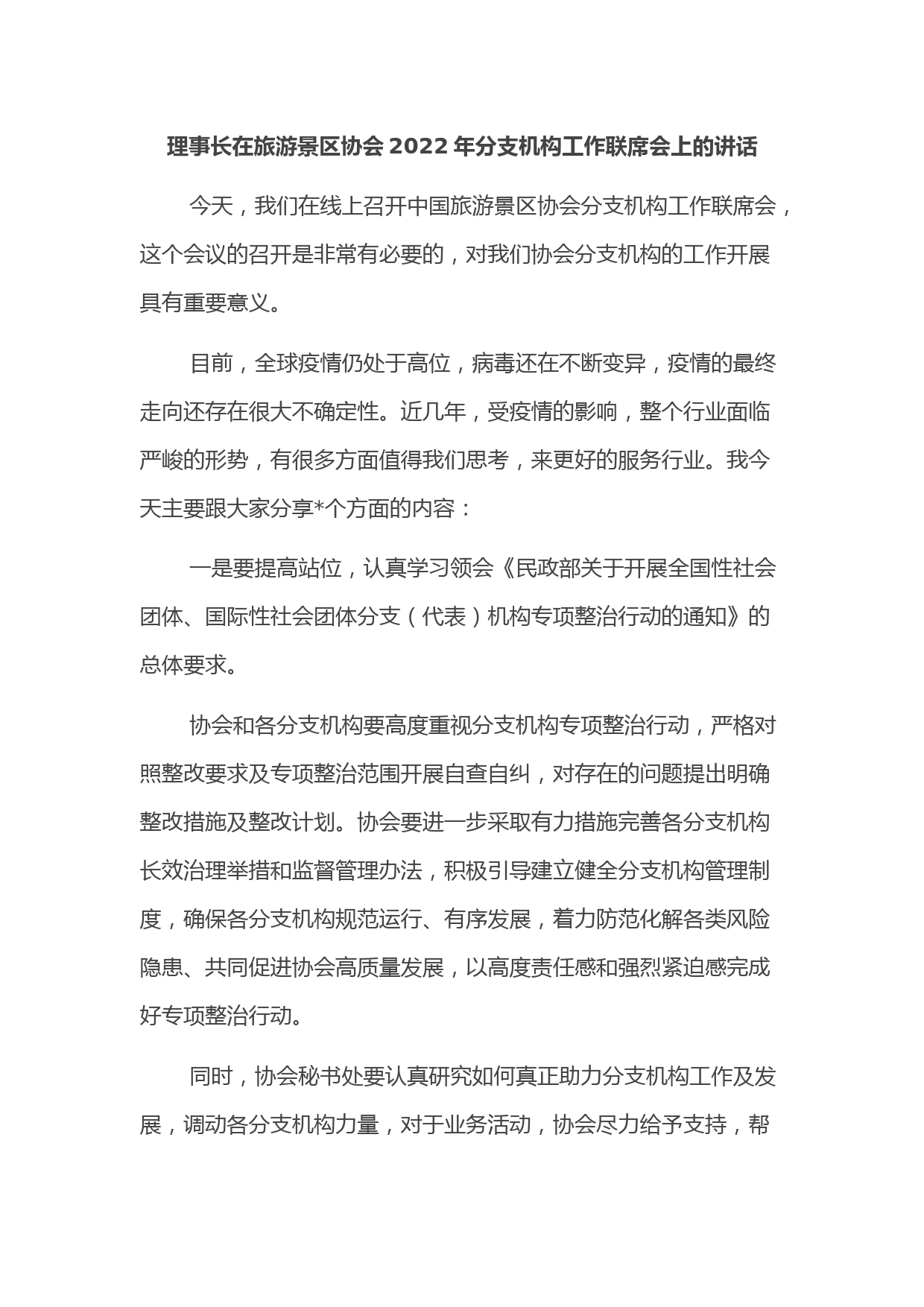 理事长在旅游景区协会 2022 年分支机构工作联席会上的讲话

今天，我们在线上召开中国旅游景区协会分支机构工作联席会，这个会议的召开是非常有必要的，对我们协会分支机构的工作开展具有重要意义。

目前，全球疫情仍处于高位，病毒还在不断变异，疫情的最终走向还存在很大不确定性。近几年，受疫情的影响，整个行业面临严峻的形势，有很多方面值得我们思考，来更好的服务行业。我今天主要跟大家分享*个方面的内容：

一是要提高站位，认真学习领会《民政部关于开展全国性社会团体、国际性社会团体分支（代表）机构专项整治行动的通知》的总体要求。

协会和各分支机构要高度重视分支机构专项整治行动，严格对照整改要求及专项整治范围开展自查自纠，对存在的问题提出明确整改措施及整改计划。协会要进一步采取有力措施完善各分支机构长效治理举措和监督管理办法，积极引导建立健全分支机构管理制度，确保各分支机构规范运行、有序发展，着力防范化解各类风险隐患、共同促进协会高质量发展，以高度责任感和强烈紧迫感完成好专项整治行动。

同时，协会秘书处要认真研究如何真正助力分支机构工作及发展，调动各分支机构力量，对于业务活动，协会尽力给予支持，帮